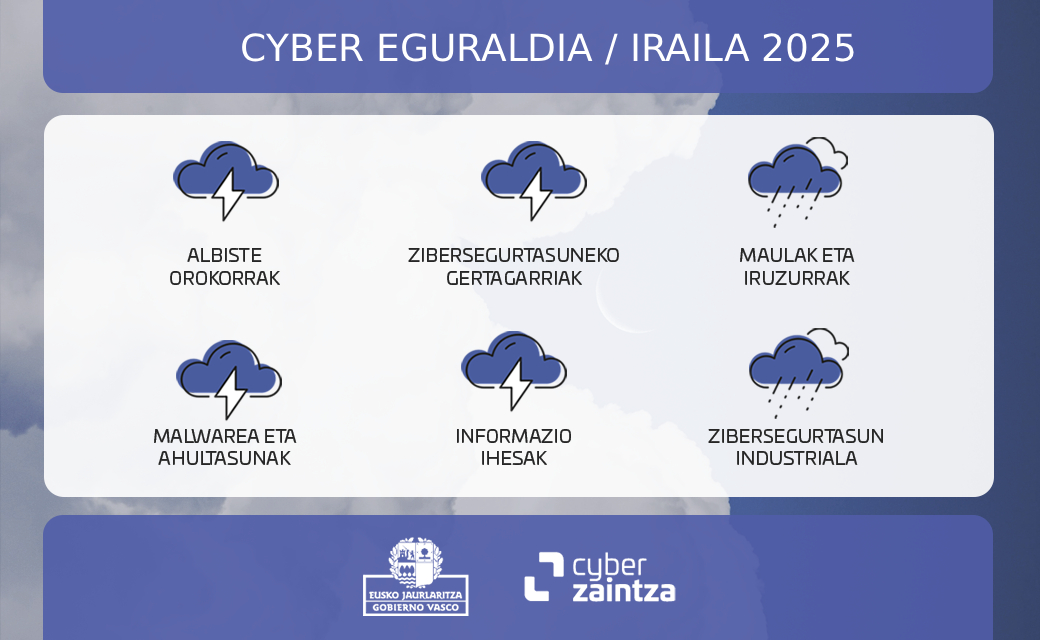 CYBER EGURALDIA / IRAILA 2025

ALBISTE OROKORRAK

ZIBERSEGURTASUNEKO GERTAGARRIAK

MAULAK ETA IRUZURRAK

MALWAREA ETA AHULTASUNAK

INFORMAZIO IHESAK

ZIBERSEGURTASUN INDUSTRIALA

EUSKO JAURLARITZA
GOBIERNO VASCO

cyber
zaintza